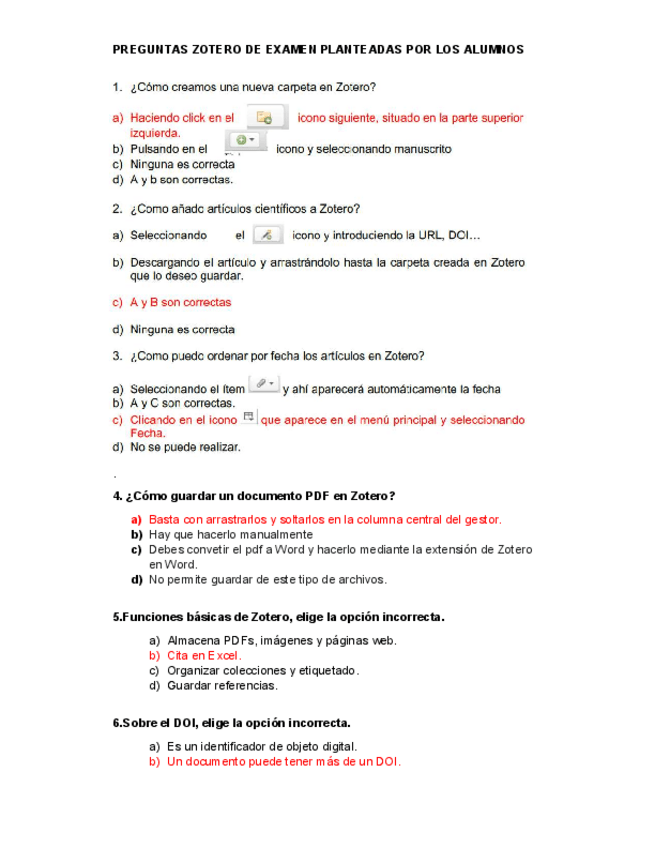 PREGUNTAS ZOTERO DE EXAMEN PLANTEADAS POR LOS ALUMNOS

1. ¿Cómo creamos una nueva carpeta en Zotero?

a) Haciendo click en el icono siguiente, situado en la parte superior izquierda.
b) Pulsando en el icono y seleccionando manuscrito
c) Ninguna es correcta
d) A y b son correctas.

2. ¿Como añado artículos científicos a Zotero?

a) Seleccionando el icono y introduciendo la URL, DOI…

b) Descargando el artículo y arrastrándolo hasta la carpeta creada en Zotero que lo deseo guardar.

c) A y B son correctas

d) Ninguna es correcta

3. ¿Como puedo ordenar por fecha los artículos en Zotero?

a) Seleccionando el ítem y ahí aparecerá automáticamente la fecha
b) A y C son correctas.
c) Clicando en el icono que aparece en el menú principal y seleccionando Fecha.
d) No se puede realizar.

.

4. ¿Cómo guardar un documento PDF en Zotero?

a) Basta con arrastrarlos y soltarlos en la columna central del gestor.
b) Hay que hacerlo manualmente
c) Debes convetir el pdf a Word y hacerlo mediante la extensión de Zotero en Word.
d) No permite guardar de este tipo de archivos.

5.Funciones básicas de Zotero, elige la opción incorrecta.

a) Almacena PDFs, imágenes y páginas web.
b) Cita en Excel.
c) Organizar colecciones y etiquetado.
d) Guardar referencias.

6.Sobre el DOI, elige la opción incorrecta.

a) Es un identificador de objeto digital.
b) Un documento puede tener más de un DOI.